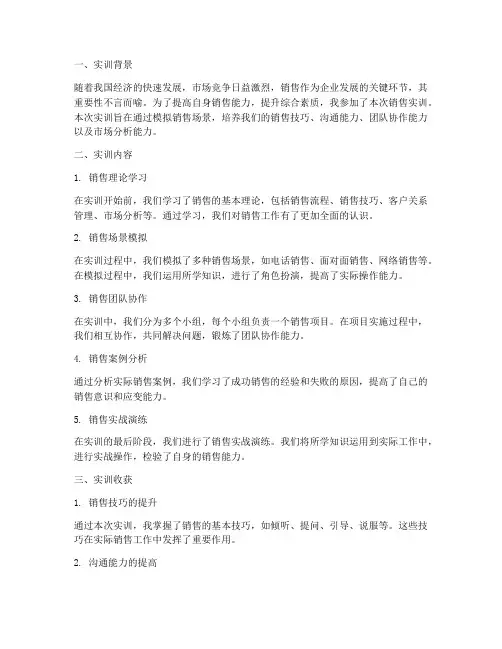 一、实训背景

随着我国经济的快速发展，市场竞争日益激烈，销售作为企业发展的关键环节，其重要性不言而喻。为了提高自身销售能力，提升综合素质，我参加了本次销售实训。本次实训旨在通过模拟销售场景，培养我们的销售技巧、沟通能力、团队协作能力以及市场分析能力。

二、实训内容

1. 销售理论学习

在实训开始前，我们学习了销售的基本理论，包括销售流程、销售技巧、客户关系管理、市场分析等。通过学习，我们对销售工作有了更加全面的认识。

2. 销售场景模拟

在实训过程中，我们模拟了多种销售场景，如电话销售、面对面销售、网络销售等。在模拟过程中，我们运用所学知识，进行了角色扮演，提高了实际操作能力。

3. 销售团队协作

在实训中，我们分为多个小组，每个小组负责一个销售项目。在项目实施过程中，我们相互协作，共同解决问题，锻炼了团队协作能力。

4. 销售案例分析

通过分析实际销售案例，我们学习了成功销售的经验和失败的原因，提高了自己的销售意识和应变能力。

5. 销售实战演练

在实训的最后阶段，我们进行了销售实战演练。我们将所学知识运用到实际工作中，进行实战操作，检验了自身的销售能力。

三、实训收获

1. 销售技巧的提升

通过本次实训，我掌握了销售的基本技巧，如倾听、提问、引导、说服等。这些技巧在实际销售工作中发挥了重要作用。

2. 沟通能力的提高